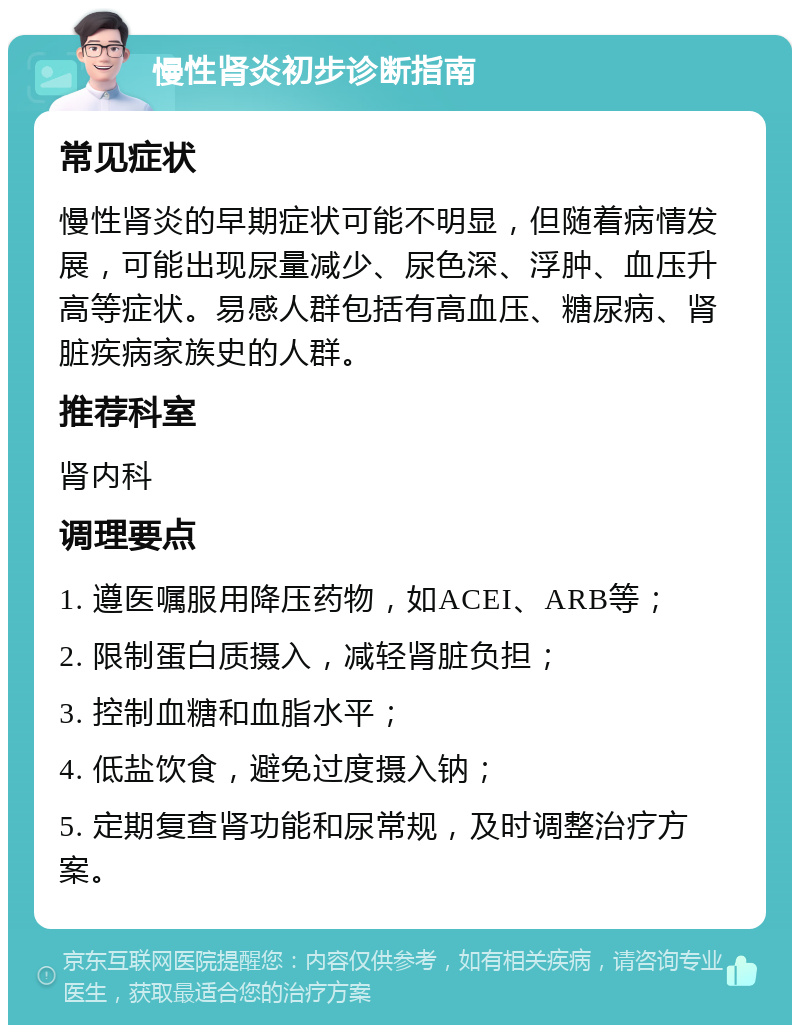 慢性肾炎初步诊断指南

常见症状

慢性肾炎的早期症状可能不明显，但随着病情发展，可能出现尿量减少、尿色深、浮肿、血压升高等症状。易感人群包括有高血压、糖尿病、肾脏疾病家族史的人群。

推荐科室

肾内科

调理要点

1. 遵医嘱服用降压药物，如ACEI、ARB等；

2. 限制蛋白质摄入，减轻肾脏负担；

3. 控制血糖和血脂水平；

4. 低盐饮食，避免过度摄入钠；

5. 定期复查肾功能和尿常规，及时调整治疗方案。

京东互联网医院提醒您：内容仅供参考，如有相关疾病，请咨询专业医生，获取最适合您的治疗方案